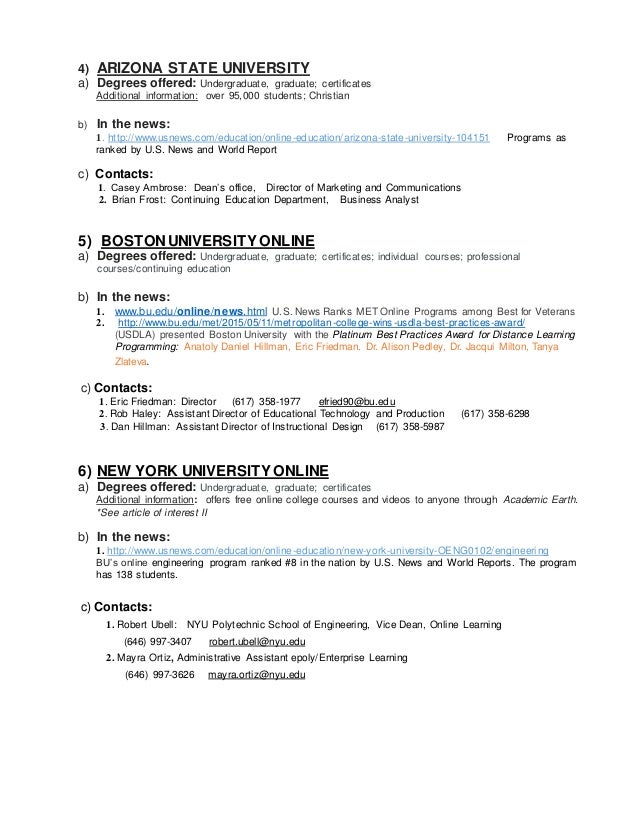 4) ARIZONA STATE UNIVERSITY

a) Degrees offered: Undergraduate, graduate; certificates
Additional information: over 95,000 students; Christian

b) In the news:
1. http://www.usnews.com/education/online-education/arizona-state-university-104151 Programs as ranked by U.S. News and World Report

c) Contacts:
1. Casey Ambrose: Dean's office, Director of Marketing and Communications
2. Brian Frost: Continuing Education Department, Business Analyst

5) BOSTON UNIVERSITY ONLINE

a) Degrees offered: Undergraduate, graduate; certificates; individual courses; professional courses/continuing education

b) In the news:
1. www.bu.edu/online/news.html U.S. News Ranks MET Online Programs among Best for Veterans
2. http://www.bu.edu/met/2015/05/11/metropolitan-college-wins-usdla-best-practices-award/ (USDLA) presented Boston University with the Platinum Best Practices Award for Distance Learning Programming: Anatoly Daniel Hillman, Eric Friedman, Dr. Alison Pedley, Dr. Jacqui Milton, Tanya Zlateva.

c) Contacts:
1. Eric Friedman: Director (617) 358-1977 efried90@bu.edu
2. Rob Haley: Assistant Director of Educational Technology and Production (617) 358-6298
3. Dan Hillman: Assistant Director of Instructional Design (617) 358-5987

6) NEW YORK UNIVERSITY ONLINE

a) Degrees offered: Undergraduate, graduate; certificates
Additional information: offers free online college courses and videos to anyone through Academic Earth. *See article of interest II

b) In the news:
1. http://www.usnews.com/education/online-education/new-york-university-OENG0102/engineering
BU's online engineering program ranked #8 in the nation by U.S. News and World Reports. The program has 138 students.

c) Contacts:
1. Robert Ubell: NYU Polytechnic School of Engineering, Vice Dean, Online Learning
(646) 997-3407 robert.ubell@nyu.edu
2. Mayra Ortiz, Administrative Assistant epoly/Enterprise Learning
(646) 997-3626 mayra.ortiz@nyu.edu